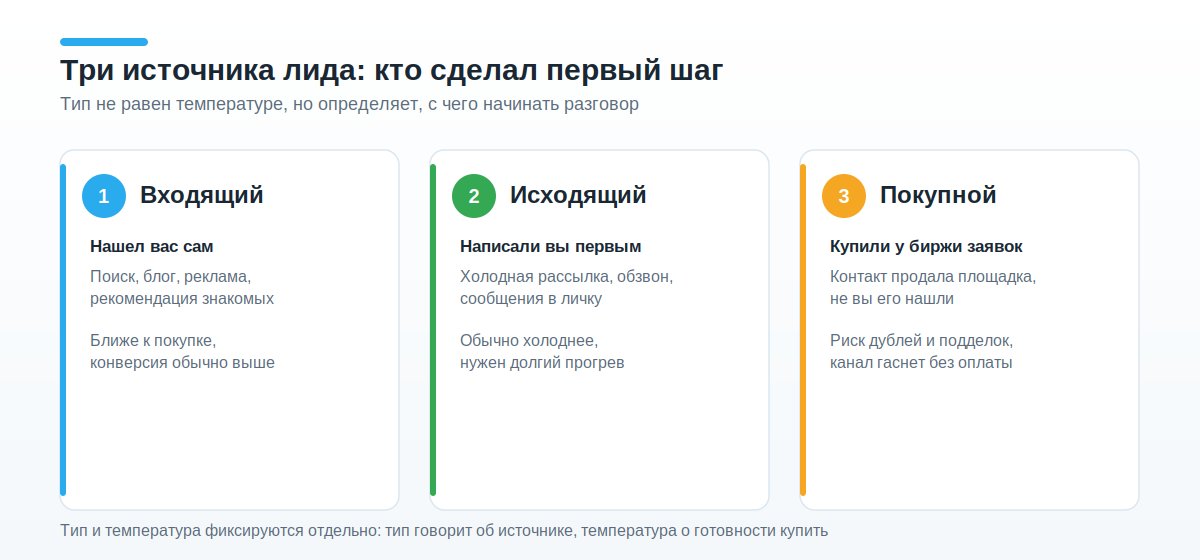 Три источника лида: кто сделал первый шаг

Тип не равен температуре, но определяет, с чего начинать разговор

1

Входящий

Нашел вас сам

Поиск, блог, реклама, рекомендация знакомых

Ближе к покупке, конверсия обычно выше

2

Исходящий

Написали вы первым

Холодная рассылка, обзвон, сообщения в личку

Обычно холоднее, нужен долгий прогрев

3

Покупной

Купили у биржи заявок

Контакт продала площадка, не вы его нашли

Риск дублей и подделок, канал гаснет без оплаты

Тип и температура фиксируются отдельно: тип говорит об источнике, температура о готовности купить